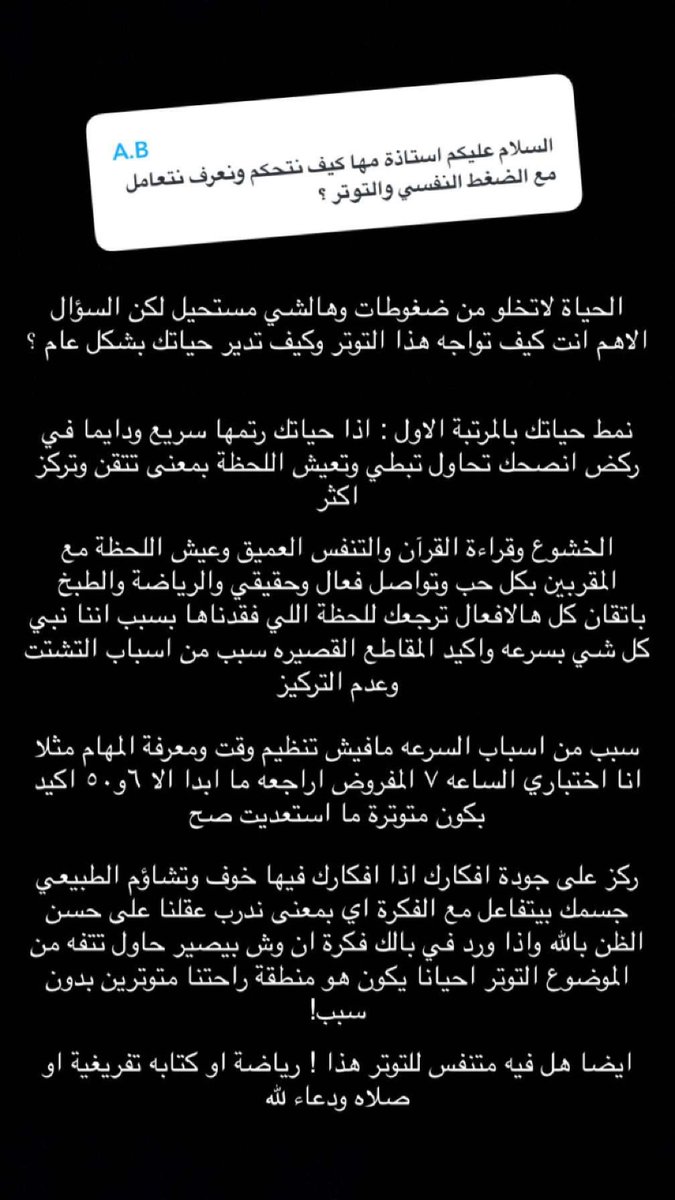 A.B
السلام عليكم استاذة مها كيف نتحكم ونعرف نتعامل مع الضغط النفسي والتوتر ؟

الحياة لاتخلو من ضغوطات وهالشي مستحيل لكن السؤال الاهم انت كيف تواجه هذا التوتر وكيف تدير حياتك بشكل عام ؟

نمط حياتك بالمرتبة الاول : اذا حياتك رتمها سريع ودايما في ركض انصحك تحاول تبطي وتعيش اللحظة بمعنى تتقن وتركز اكثر

الخشوع وقراءة القرآن والتنفس العميق وعيش اللحظة مع المقربين بكل حب وتواصل فعال وحقيقي والرياضة والطبخ باتقان كل هالافعال ترجعك للحظة اللي فقدناها بسبب اننا نبي كل شي بسرعه واكيد المقاطع القصيره سبب من اسباب التشتت وعدم التركيز

سبب من اسباب السرعه مافيش تنظيم وقت ومعرفة المهام مثلا انا اختباري الساعه ٧ المفروض اراجعه ما ابدا الا ٦و٥٠ اكيد بكون متوترة ما استعديت صح

ركز على جودة افكارك اذا افكارك فيها خوف وتشاؤم الطبيعي جسمك بيتفاعل مع الفكرة اي بمعنى ندرب عقلنا على حسن الظن بالله واذا ورد في بالك فكرة ان وش بيصير حاول تتفه من الموضوع التوتر احيانا يكون هو منطقة راحتنا متوترين بدون سبب!

ايضا هل فيه متنفس للتوتر هذا ! رياضة او كتابه تفريغية او صلاه ودعاء لله